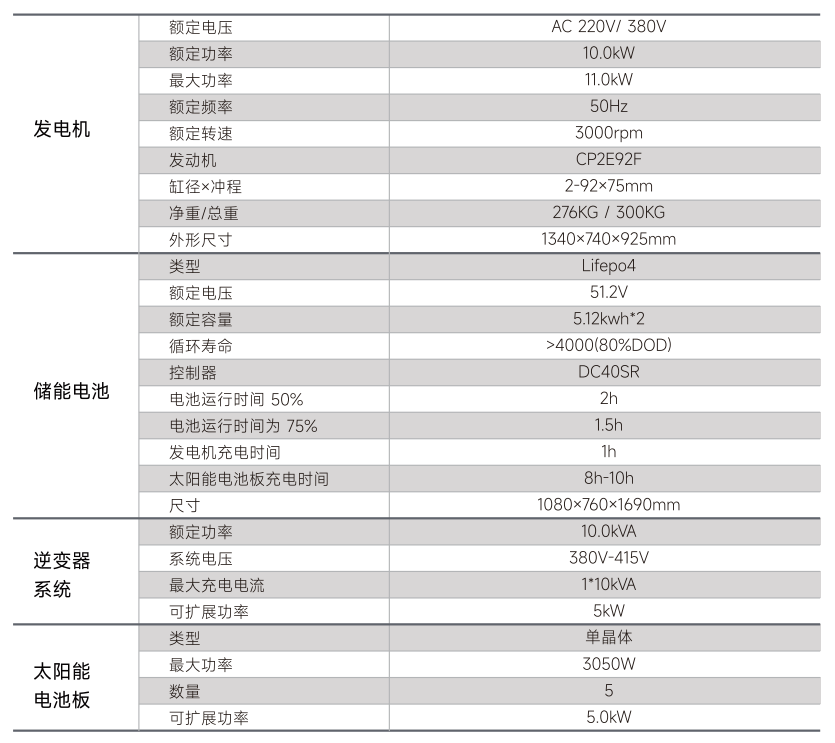 | 发电机 | 额定电压 | AC 220V/ 380V |
|---|---|---|
| | 额定功率 | 10.0kW |
| | 最大功率 | 11.0kW |
| | 额定频率 | 50Hz |
| | 额定转速 | 3000rpm |
| | 发动机 | CP2E92F |
| | 缸径×冲程 | 2-92×75mm |
| | 净重/总重 | 276KG / 300KG |
| | 外形尺寸 | 1340×740×925mm |
| 储能电池 | 类型 | Lifepo4 |
| | 额定电压 | 51.2V |
| | 额定容量 | 5.12kwh*2 |
| | 循环寿命 | >4000(80%DOD) |
| | 控制器 | DC40SR |
| | 电池运行时间 50% | 2h |
| | 电池运行时间为 75% | 1.5h |
| | 发电机充电时间 | 1h |
| | 太阳能电池板充电时间 | 8h-10h |
| | 尺寸 | 1080×760×1690mm |
| 逆变器系统 | 额定功率 | 10.0kVA |
| | 系统电压 | 380V-415V |
| | 最大充电电流 | 1*10kVA |
| | 可扩展功率 | 5kW |
| 太阳能电池板 | 类型 | 单晶体 |
| | 最大功率 | 3050W |
| | 数量 | 5 |
| | 可扩展功率 | 5.0kW |